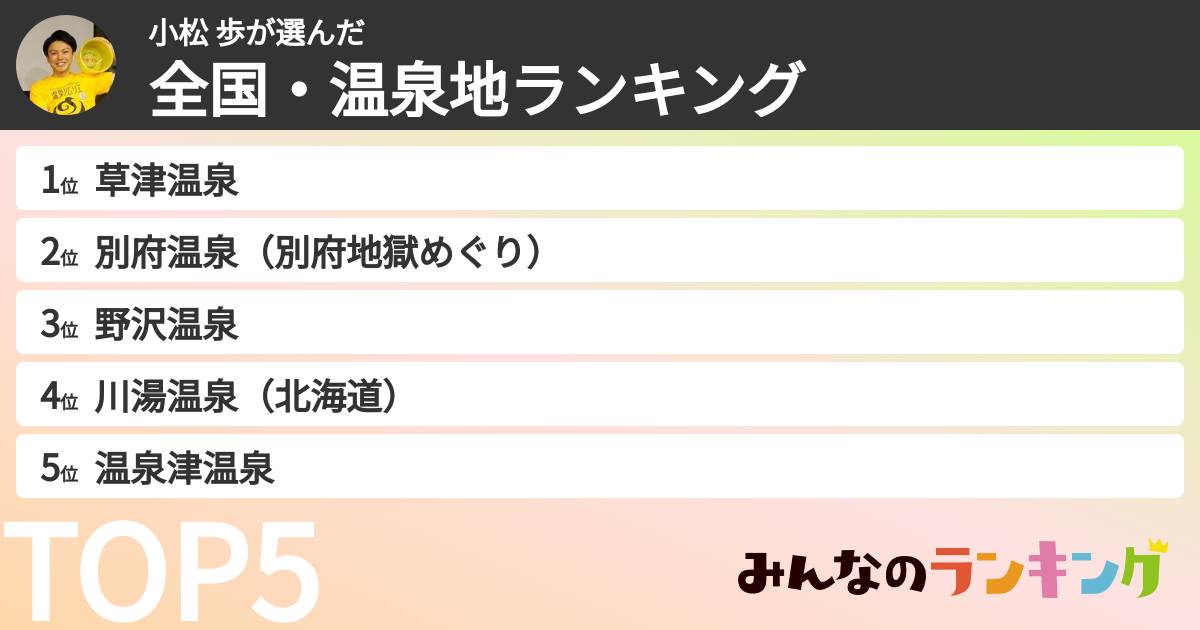 小松 歩が選んだ
全国・温泉地ランキング

1位 草津温泉
2位 別府温泉（別府地獄めぐり）
3位 野沢温泉
4位 川湯温泉（北海道）
5位 温泉津温泉

TOP5

みんなのランキング